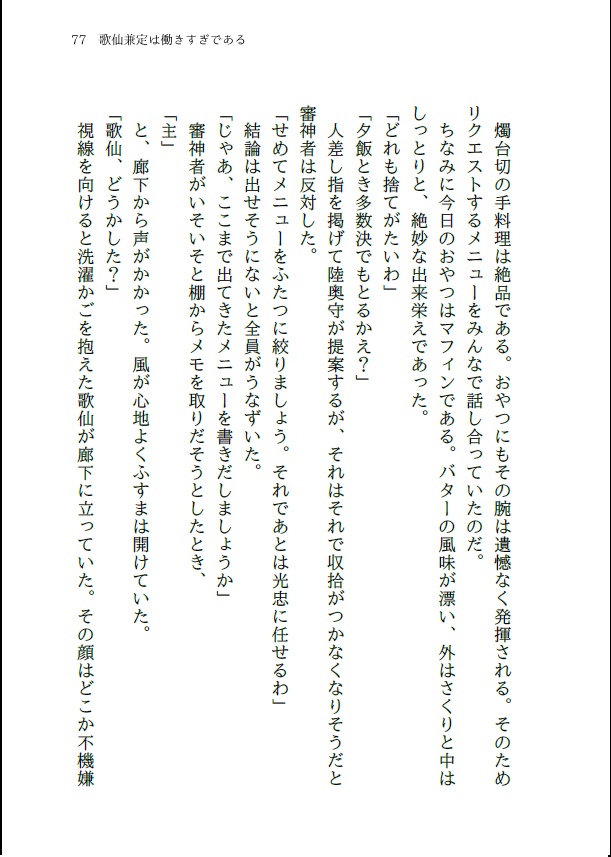 77　歌仙兼定は働きすぎである

燭台切の手料理は絶品である。おやつにもその腕は遺憾なく発揮される。そのためリクエストするメニューをみんなで話し合っていたのだ。

ちなみに今日のおやつはマフィンである。バターの風味が漂い、外はさくりと中はしっとりと、絶妙な出来栄えであった。

「どれも捨てがたいわ」

「夕飯とき多数決でもとるかえ？」

人差し指を掲げて陸奥守が提案するが、それはそれで収拾がつかなくなりそうだと審神者は反対した。

「せめてメニューをふたつに絞りましょう。それであとは光忠に任せるわ」

結論は出せそうにないと全員がうなずいた。

「じゃあ、ここまで出てきたメニューを書きだしましょうか」

審神者がいそいそと棚からメモを取りだそうとしたとき、

「主」

と、廊下から声がかかった。風が心地よくふすまは開けていた。

「歌仙、どうかした？」

視線を向けると洗濯かごを抱えた歌仙が廊下に立っていた。その顔はどこか不機嫌